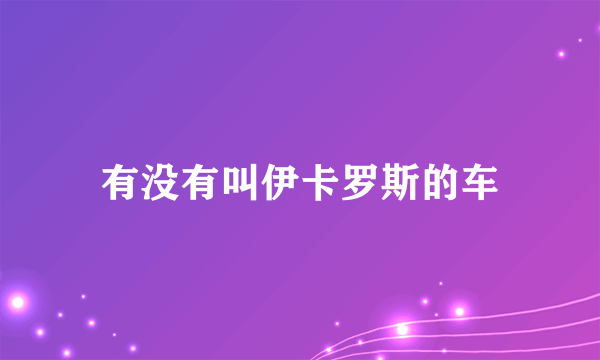 有没有叫伊卡罗斯的车